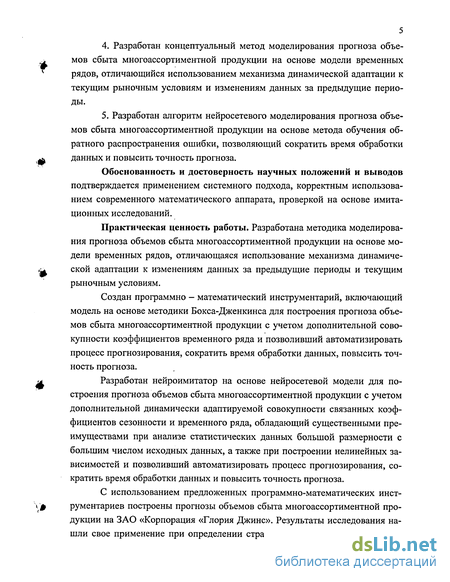 5

4. Разработан концептуальный метод моделирования прогноза объемов сбыта многоассортиментной продукции на основе модели временных рядов, отличающийся использованием механизма динамической адаптации к текущим рыночным условиям и изменениям данных за предыдущие периоды.

5. Разработан алгоритм нейросетевого моделирования прогноза объемов сбыта многоассортиментной продукции на основе метода обучения обратного распространения ошибки, позволяющий сократить время обработки данных и повысить точность прогноза.

Обоснованность и достоверность научных положений и выводов подтверждается применением системного подхода, корректным использованием современного математического аппарата, проверкой на основе имитационных исследований.

Практическая ценность работы. Разработана методика моделирования прогноза объемов сбыта многоассортиментной продукции на основе модели временных рядов, отличающаяся использование механизма динамической адаптации к изменениям данных за предыдущие периоды и текущим рыночным условиям.

Создан программно – математический инструментарий, включающий модель на основе методики Бокса-Дженкинса для построения прогноза объемов сбыта многоассортиментной продукции с учетом дополнительной совокупности коэффициентов временного ряда и позволивший автоматизировать процесс прогнозирования, сократить время обработки данных, повысить точность прогноза.

Разработан нейроимитатор на основе нейросетевой модели для построения прогноза объемов сбыта многоассортиментной продукции с учетом дополнительной динамически адаптируемой совокупности связанных коэффициентов сезонности и временного ряда, обладающий существенными преимуществами при анализе статистических данных большой размерности с большим числом исходных данных, а также при построении нелинейных зависимостей и позволивший автоматизировать процесс прогнозирования, сократить время обработки данных и повысить точность прогноза.

С использованием предложенных программно-математических инструментариев построены прогнозы объемов сбыта многоассортиментной продукции на ЗАО «Корпорация «Глория Джинс». Результаты исследования нашли свое применение при определении стра

dsLib.net
библиотека диссертаций